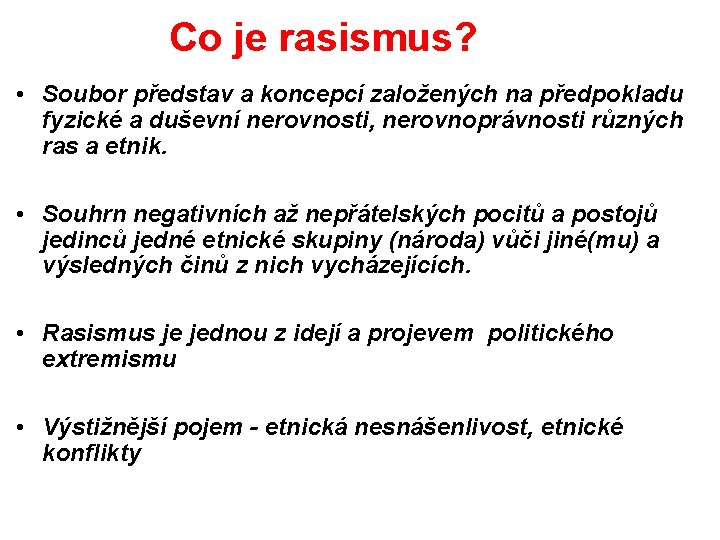 Co je rasismus?

• Soubor představ a koncepcí založených na předpokladu fyzické a duševní nerovnosti, nerovnoprávnosti různých ras a etnik.

• Souhrn negativních až nepřátelských pocitů a postojů jedinců jedné etnické skupiny (národa) vůči jiné(mu) a výsledných činů z nich vycházejících.

• Rasismus je jednou z idejí a projevem politického extremismu

• Výstižnější pojem - etnická nesnášenlivost, etnické konflikty